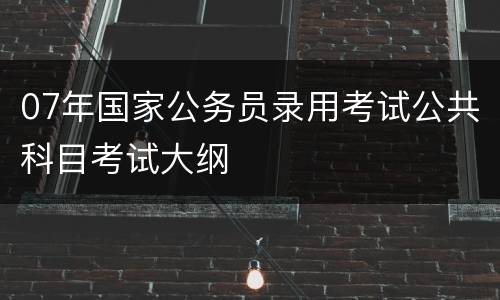 07年国家公务员录用考试公共科目考试大纲